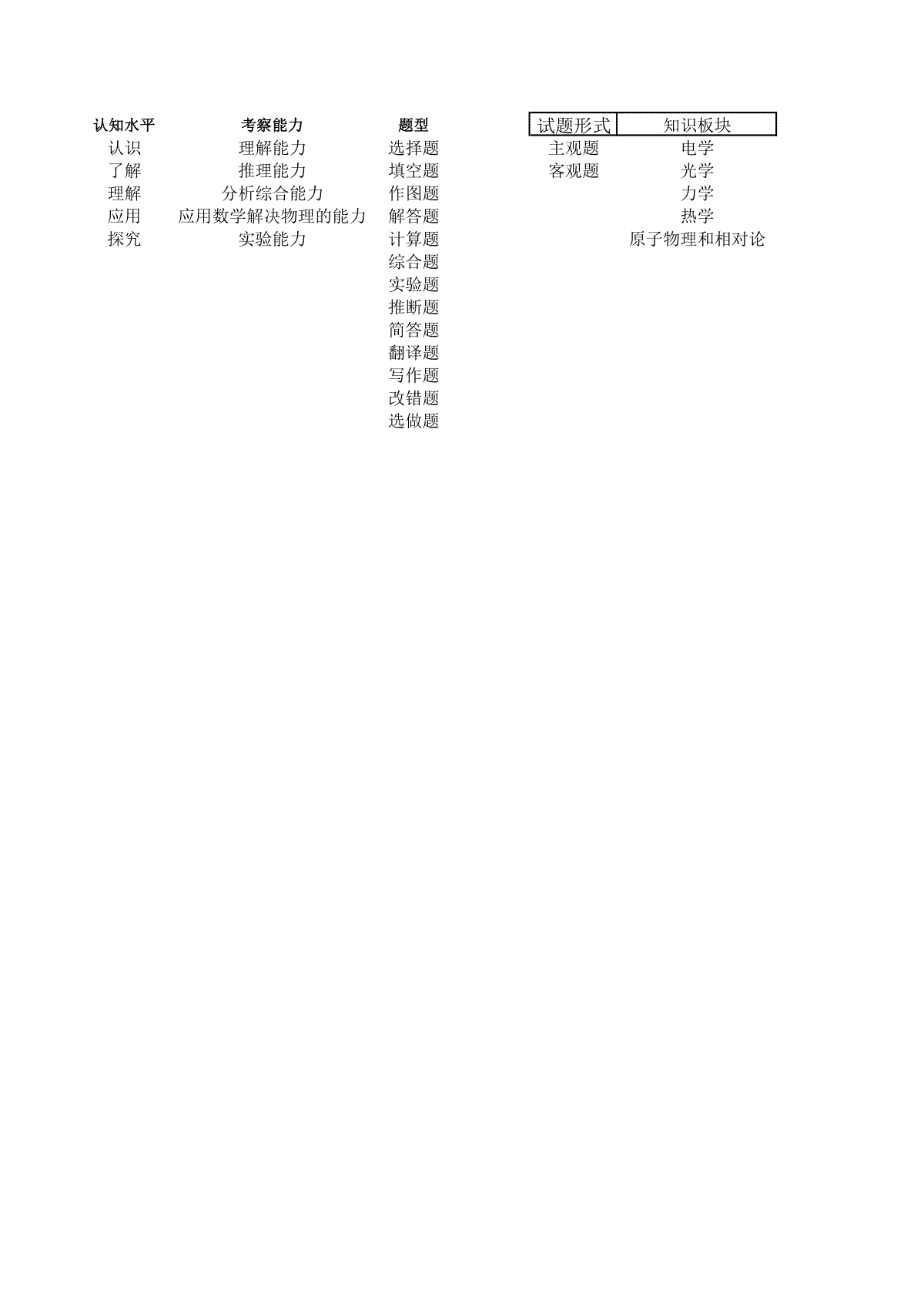 | 认知水平 | 考察能力 | 题型 | 试题形式 | 知识板块 |
|---|---|---|---|---|
| 认识 | 理解能力 | 选择题 | 主观题 | 电学 |
| 了解 | 推理能力 | 填空题 | 客观题 | 光学 |
| 理解 | 分析综合能力 | 作图题 | | 力学 |
| 应用 | 应用数学解决物理的能力 | 解答题 | | 热学 |
| 探究 | 实验能力 | 计算题 | | 原子物理和相对论 |
| | | 综合题 | | |
| | | 实验题 | | |
| | | 推断题 | | |
| | | 简答题 | | |
| | | 翻译题 | | |
| | | 写作题 | | |
| | | 改错题 | | |
| | | 选做题 | | |